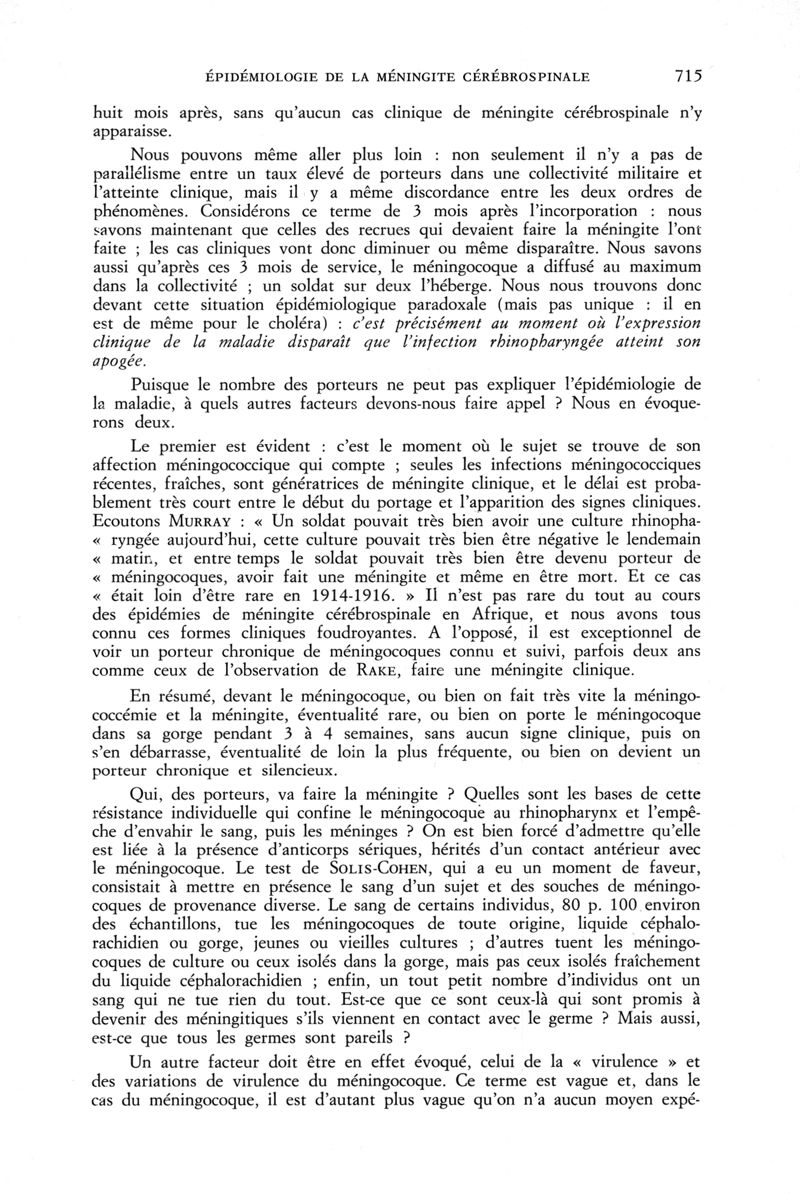 ÉPIDÉMIOLOGIE DE LA MÉNINGITE CÉRÉBROSPINALE 715

huit mois après, sans qu'aucun cas clinique de méningite cérébrospinale n'y apparaisse.

Nous pouvons même aller plus loin : non seulement il n'y a pas de parallélisme entre un taux élevé de porteurs dans une collectivité militaire et l'atteinte clinique, mais il y a même discordance entre les deux ordres de phénomènes. Considérons ce terme de 3 mois après l'incorporation : nous savons maintenant que celles des recrues qui devaient faire la méningite l'ont faite ; les cas cliniques vont donc diminuer ou même disparaître. Nous savons aussi qu'après ces 3 mois de service, le méningocoque a diffusé au maximum dans la collectivité ; un soldat sur deux l'héberge. Nous nous trouvons donc devant cette situation épidémiologique paradoxale (mais pas unique : il en est de même pour le choléra) : c'est précisément au moment où l'expression clinique de la maladie disparaît que l'infection rhinopharyngée atteint son apogée.

Puisque le nombre des porteurs ne peut pas expliquer l'épidémiologie de la maladie, à quels autres facteurs devons-nous faire appel ? Nous en évoquerons deux.

Le premier est évident : c'est le moment où le sujet se trouve de son affection méningococcique qui compte ; seules les infections méningococciques récentes, fraîches, sont génératrices de méningite clinique, et le délai est probablement très court entre le début du portage et l'apparition des signes cliniques. Ecoutons MURRAY : « Un soldat pouvait très bien avoir une culture rhinopha- « ryngée aujourd'hui, cette culture pouvait très bien être négative le lendemain « matin, et entre temps le soldat pouvait très bien être devenu porteur de « méningocoques, avoir fait une méningite et même en être mort. Et ce cas « était loin d'être rare en 1914-1916. » Il n'est pas rare du tout au cours des épidémies de méningite cérébrospinale en Afrique, et nous avons tous connu ces formes cliniques foudroyantes. A l'opposé, il est exceptionnel de voir un porteur chronique de méningocoques connu et suivi, parfois deux ans comme ceux de l'observation de RAKE, faire une méningite clinique.

En résumé, devant le méningocoque, ou bien on fait très vite la méningococcémie et la méningite, éventualité rare, ou bien on porte le méningocoque dans sa gorge pendant 3 à 4 semaines, sans aucun signe clinique, puis on s'en débarrasse, éventualité de loin la plus fréquente, ou bien on devient un porteur chronique et silencieux.

Qui, des porteurs, va faire la méningite ? Quelles sont les bases de cette résistance individuelle qui confine le méningocoque au rhinopharynx et l'empêche d'envahir le sang, puis les méninges ? On est bien forcé d'admettre qu'elle est liée à la présence d'anticorps sériques, hérités d'un contact antérieur avec le méningocoque. Le test de SOLIS-COHEN, qui a eu un moment de faveur, consistait à mettre en présence le sang d'un sujet et des souches de méningocoques de provenance diverse. Le sang de certains individus, 80 p. 100 environ des échantillons, tue les méningocoques de toute origine, liquide céphalorachidien ou gorge, jeunes ou vieilles cultures ; d'autres tuent les méningocoques de culture ou ceux isolés dans la gorge, mais pas ceux isolés fraîchement du liquide céphalorachidien ; enfin, un tout petit nombre d'individus ont un sang qui ne tue rien du tout. Est-ce que ce sont ceux-là qui sont promis à devenir des méningitiques s'ils viennent en contact avec le germe ? Mais aussi, est-ce que tous les germes sont pareils ?

Un autre facteur doit être en effet évoqué, celui de la « virulence » et des variations de virulence du méningocoque. Ce terme est vague et, dans le cas du méningocoque, il est d'autant plus vague qu'on n'a aucun moyen expé-